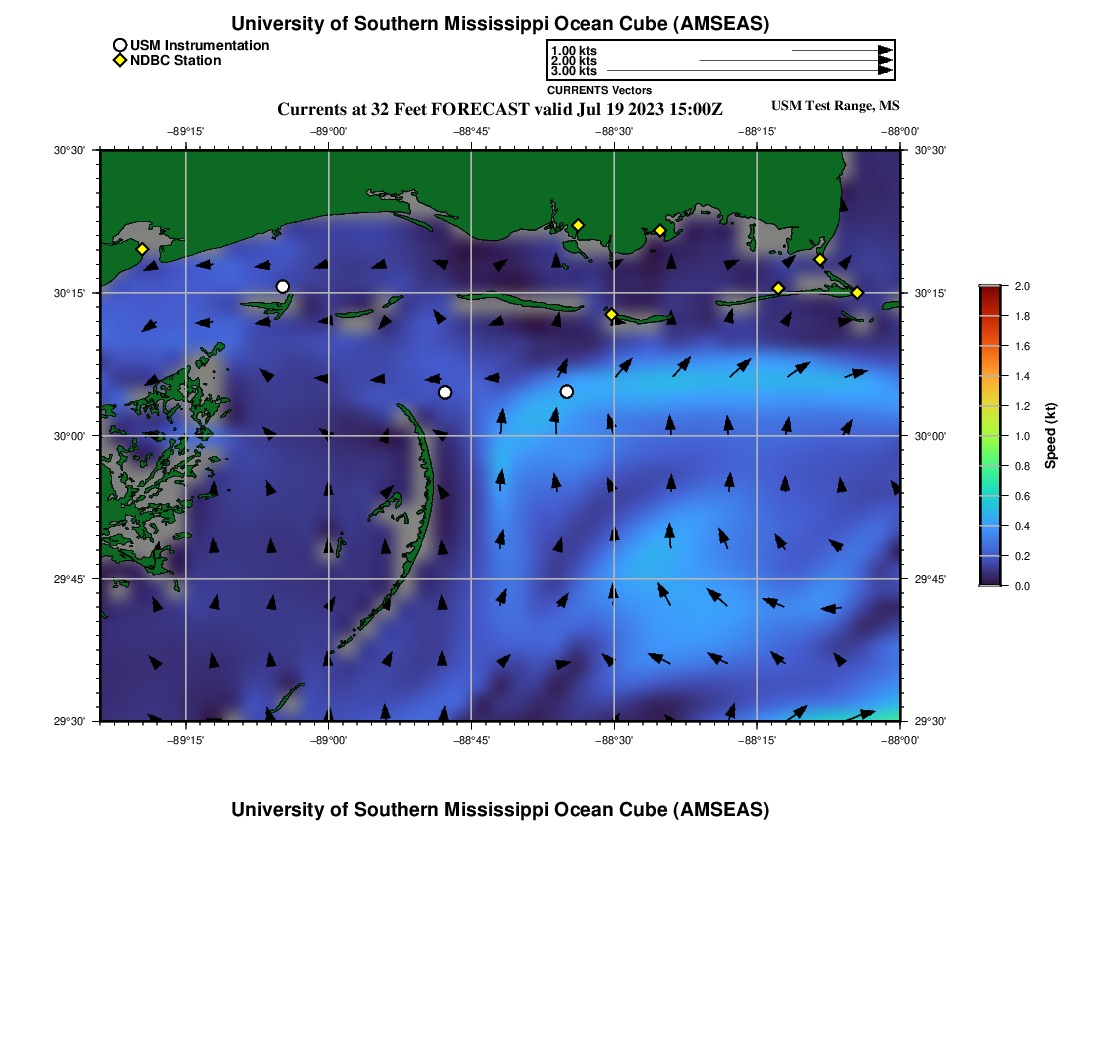 University of Southern Mississippi Ocean Cube (AMSEAS)

USM Instrumentation
NDBC Station

1.00 kts
2.00 kts
3.00 kts
CURRENTS Vectors

Currents at 32 Feet FORECAST valid Jul 19 2023 15:00Z

USM Test Range, MS

−89°15' −89°00' −88°45' −88°30' −88°15' −88°00'

30°30'
30°15'
30°00'
29°45'
29°30'

30°30'
30°15'
30°00'
29°45'
29°30'

−89°15' −89°00' −88°45' −88°30' −88°15' −88°00'

2.0
1.8
1.6
1.4
1.2
1.0
0.8
0.6
0.4
0.2
0.0

Speed (kt)

University of Southern Mississippi Ocean Cube (AMSEAS)